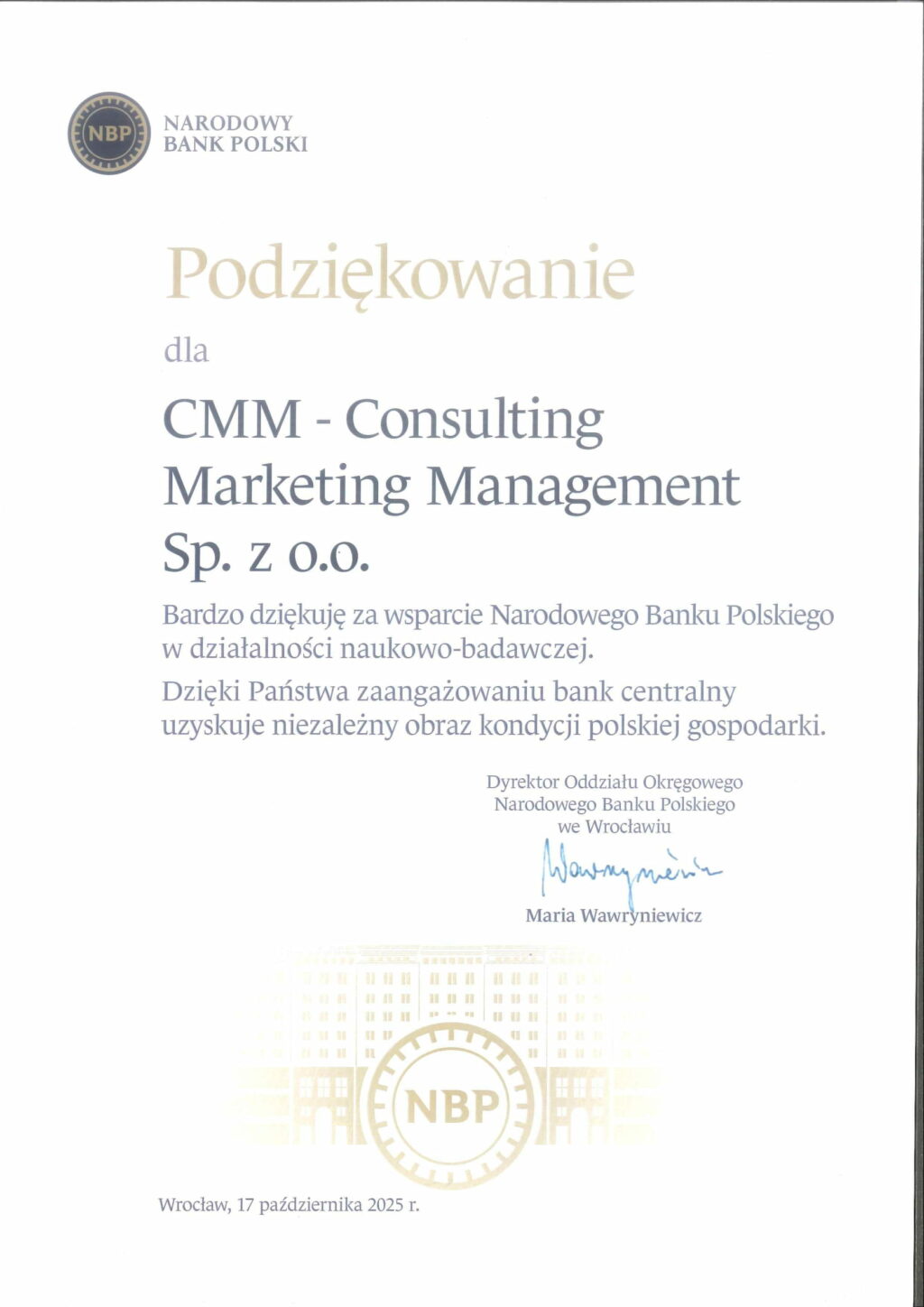 NBP
NARODOWY
BANK POLSKI

Podziękowanie

dla

CMM - Consulting
Marketing Management
Sp. z o.o.

Bardzo dziękuję za wsparcie Narodowego Banku Polskiego w działalności naukowo-badawczej.

Dzięki Państwa zaangażowaniu bank centralny uzyskuje niezależny obraz kondycji polskiej gospodarki.

Dyrektor Oddziału Okręgowego
Narodowego Banku Polskiego
we Wrocławiu

Wawryniewicz

Maria Wawryniewicz

NBP

Wrocław, 17 października 2025 r.